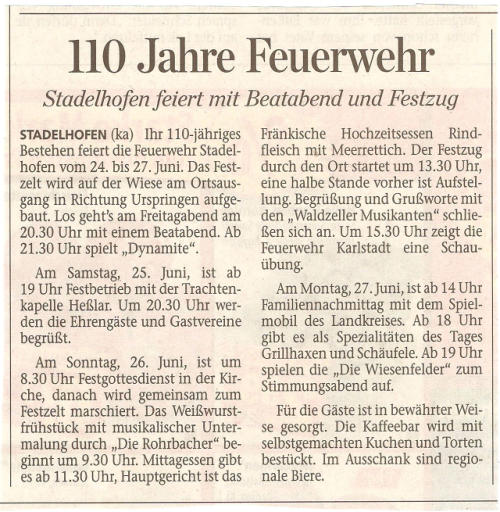 110 Jahre Feuerwehr

Stadelhofen feiert mit Beatabend und Festzug

STADELHOFEN (ka) Ihr 110-jähriges Bestehen feiert die Feuerwehr Stadelhofen vom 24. bis 27. Juni. Das Festzelt wird auf der Wiese am Ortsausgang in Richtung Urspringen aufgebaut. Los geht's am Freitagabend am 20.30 Uhr mit einem Beatabend. Ab 21.30 Uhr spielt „Dynamite".

Am Samstag, 25. Juni, ist ab 19 Uhr Festbetrieb mit der Trachtenkapelle Heßlar. Um 20.30 Uhr werden die Ehrengäste und Gastvereine begrüßt.

Am Sonntag, 26. Juni, ist um 8.30 Uhr Festgottesdienst in der Kirche, danach wird gemeinsam zum Festzelt marschiert. Das Weißwurstfrühstück mit musikalischer Untermalung durch „Die Rohrbacher" beginnt um 9.30 Uhr. Mittagessen gibt es ab 11.30 Uhr, Hauptgericht ist das Fränkische Hochzeitsessen Rindfleisch mit Meerrettich. Der Festzug durch den Ort startet um 13.30 Uhr, eine halbe Stande vorher ist Aufstellung. Begrüßung und Grußworte mit den „Waldzeller Musikanten" schließen sich an. Um 15.30 Uhr zeigt die Feuerwehr Karlstadt eine Schauübung.

Am Montag, 27. Juni, ist ab 14 Uhr Familiennachmittag mit dem Spielmobil des Landkreises. Ab 18 Uhr gibt es als Spezialitäten des Tages Grillhaxen und Schäufele. Ab 19 Uhr spielen die „Die Wiesenfelder" zum Stimmungsabend auf.

Für die Gäste ist in bewährter Weise gesorgt. Die Kaffeebar wird mit selbstgemachten Kuchen und Torten bestückt. Im Ausschank sind regionale Biere.